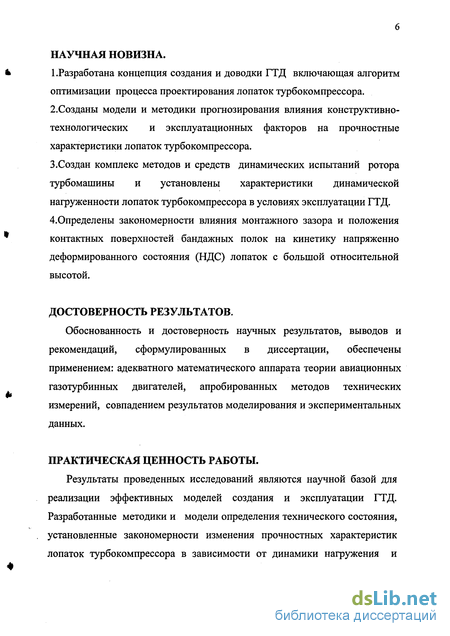 6

НАУЧНАЯ НОВИЗНА.

1.Разработана концепция создания и доводки ГТД включающая алгоритм оптимизации процесса проектирования лопаток турбокомпрессора.

2.Созданы модели и методики прогнозирования влияния конструктивно-технологических и эксплуатационных факторов на прочностные характеристики лопаток турбокомпрессора.

3.Создан комплекс методов и средств динамических испытаний ротора турбомашины и установлены характеристики динамической нагруженности лопаток турбокомпрессора в условиях эксплуатации ГТД.

4.Определены закономерности влияния монтажного зазора и положения контактных поверхностей бандажных полок на кинетику напряженно деформированного состояния (НДС) лопаток с большой относительной высотой.

ДОСТОВЕРНОСТЬ РЕЗУЛЬТАТОВ.

Обоснованность и достоверность научных результатов, выводов и рекомендаций, сформулированных в диссертации, обеспечены применением: адекватного математического аппарата теории авиационных газотурбинных двигателей, апробированных методов технических измерений, совпадением результатов моделирования и экспериментальных данных.

ПРАКТИЧЕСКАЯ ЦЕННОСТЬ РАБОТЫ.

Результаты проведенных исследований являются научной базой для реализации эффективных моделей создания и эксплуатации ГТД. Разработанные методики и модели определения технического состояния, установленные закономерности изменения прочностных характеристик лопаток турбокомпрессора в зависимости от динамики нагружения и

dsLib.net
библиотека диссертаций